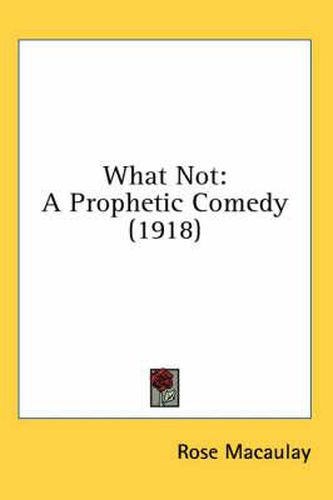 What Not:
A Prophetic Comedy
(1918)

Rose Macaulay